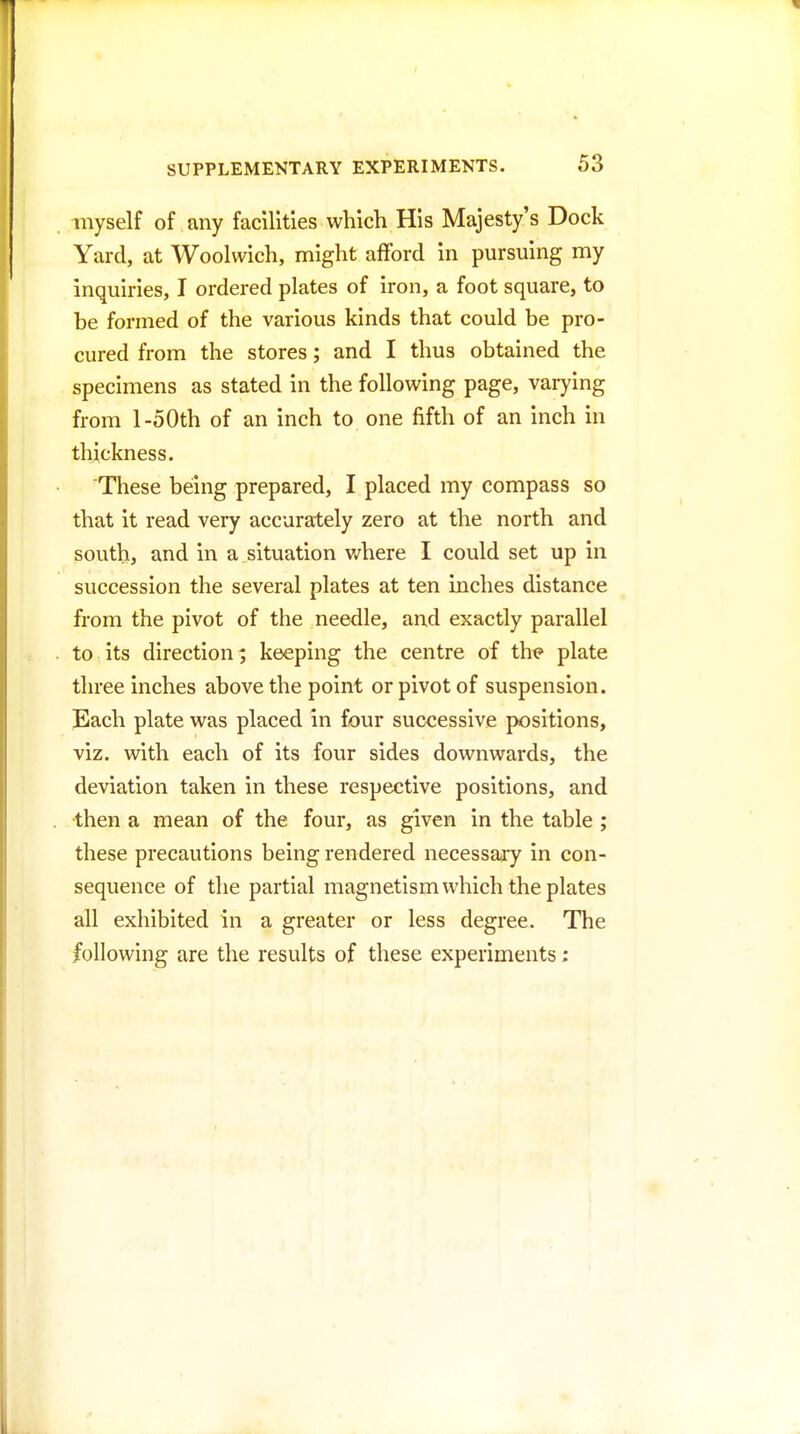 SUPPLEMENTARY EXPERIMENTS. 53

myself of any facilities which His Majesty's Dock Yard, at Woolwich, might afford in pursuing my inquiries, I ordered plates of iron, a foot square, to be formed of the various kinds that could be procured from the stores; and I thus obtained the specimens as stated in the following page, varying from 1-50th of an inch to one fifth of an inch in thickness.

These being prepared, I placed my compass so that it read very accurately zero at the north and south, and in a situation where I could set up in succession the several plates at ten inches distance from the pivot of the needle, and exactly parallel to its direction; keeping the centre of the plate three inches above the point or pivot of suspension. Each plate was placed in four successive positions, viz. with each of its four sides downwards, the deviation taken in these respective positions, and then a mean of the four, as given in the table; these precautions being rendered necessary in consequence of the partial magnetism which the plates all exhibited in a greater or less degree. The following are the results of these experiments: